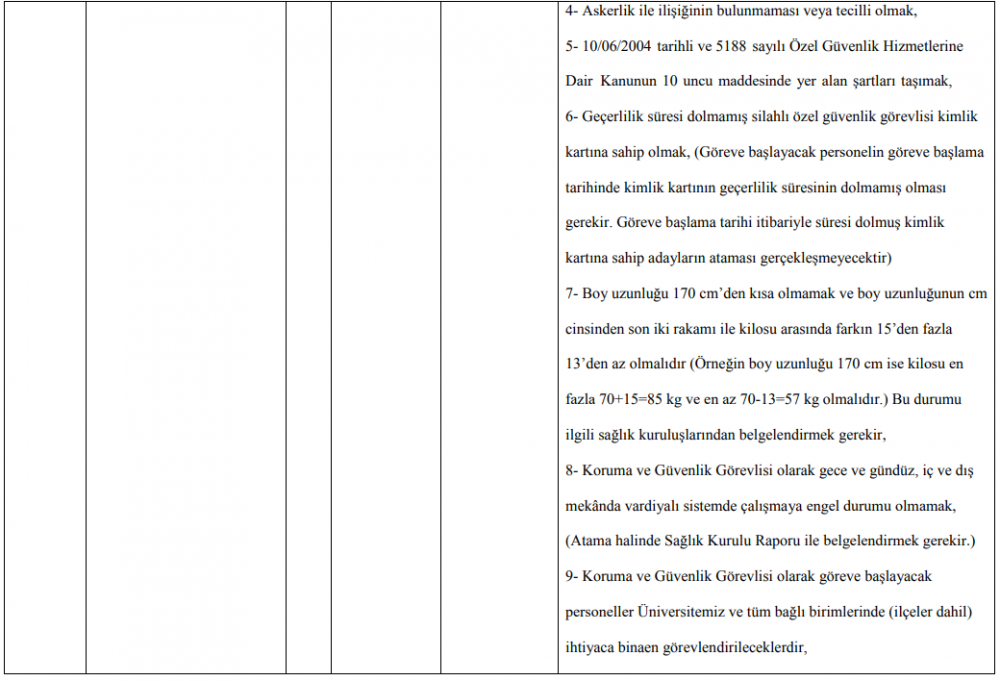 4- Askerlik ile ilişiğinin bulunmaması veya tecilli olmak,

5- 10/06/2004 tarihli ve 5188 sayılı Özel Güvenlik Hizmetlerine Dair Kanunun 10 uncu maddesinde yer alan şartları taşımak,

6- Geçerlilik süresi dolmamış silahlı özel güvenlik görevlisi kimlik kartına sahip olmak, (Göreve başlayacak personelin göreve başlama tarihinde kimlik kartının geçerlilik süresinin dolmamış olması gerekir. Göreve başlama tarihi itibariyle süresi dolmuş kimlik kartına sahip adayların ataması gerçekleşmeyecektir)

7- Boy uzunluğu 170 cm'den kısa olmamak ve boy uzunluğunun cm cinsinden son iki rakamı ile kilosu arasında farkın 15'den fazla 13'den az olmalıdır (Örneğin boy uzunluğu 170 cm ise kilosu en fazla 70+15=85 kg ve en az 70-13=57 kg olmalıdır.) Bu durumu ilgili sağlık kuruluşlarından belgelendirmek gerekir,

8- Koruma ve Güvenlik Görevlisi olarak gece ve gündüz, iç ve dış mekânda vardiyalı sistemde çalışmaya engel durumu olmamak, (Atama halinde Sağlık Kurulu Raporu ile belgelendirmek gerekir.)

9- Koruma ve Güvenlik Görevlisi olarak göreve başlayacak personeller Üniversitemiz ve tüm bağlı birimlerinde (ilçeler dahil) ihtiyaca binaen görevlendirileceklerdir,